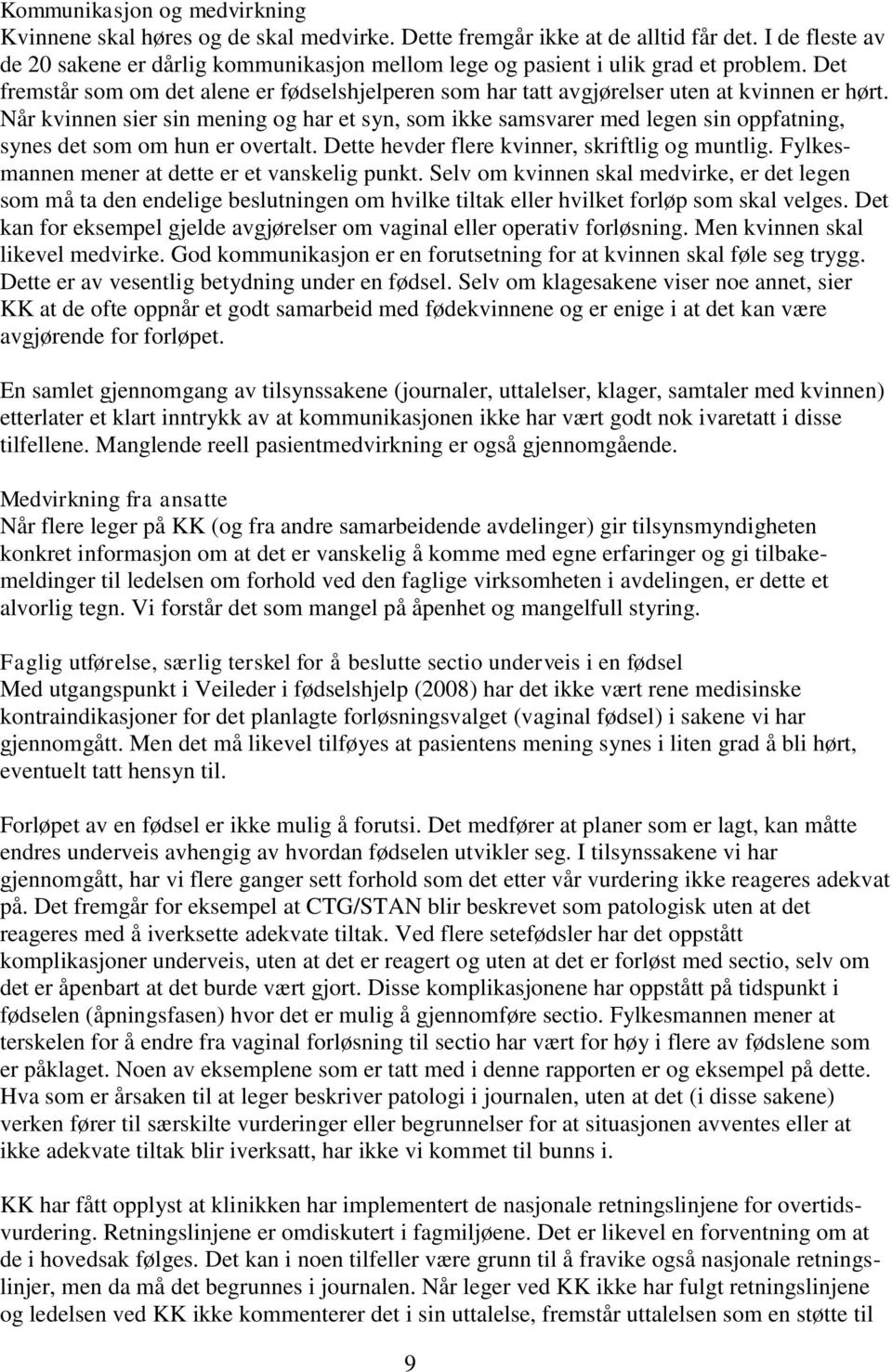 Kommunikasjon og medvirkning
Kvinnene skal høres og de skal medvirke. Dette fremgår ikke at de alltid får det. I de fleste av de 20 sakene er dårlig kommunikasjon mellom lege og pasient i ulik grad et problem. Det fremstår som om det alene er fødselshjelperen som har tatt avgjørelser uten at kvinnen er hørt. Når kvinnen sier sin mening og har et syn, som ikke samsvarer med legen sin oppfatning, synes det som om hun er overtalt. Dette hevder flere kvinner, skriftlig og muntlig. Fylkesmannen mener at dette er et vanskelig punkt. Selv om kvinnen skal medvirke, er det legen som må ta den endelige beslutningen om hvilke tiltak eller hvilket forløp som skal velges. Det kan for eksempel gjelde avgjørelser om vaginal eller operativ forløsning. Men kvinnen skal likevel medvirke. God kommunikasjon er en forutsetning for at kvinnen skal føle seg trygg. Dette er av vesentlig betydning under en fødsel. Selv om klagesakene viser noe annet, sier KK at de ofte oppnår et godt samarbeid med fødekvinnene og er enige i at det kan være avgjørende for forløpet.

En samlet gjennomgang av tilsynssakene (journaler, uttalelser, klager, samtaler med kvinnen) etterlater et klart inntrykk av at kommunikasjonen ikke har vært godt nok ivaretatt i disse tilfellene. Manglende reell pasientmedvirkning er også gjennomgående.

Medvirkning fra ansatte
Når flere leger på KK (og fra andre samarbeidende avdelinger) gir tilsynsmyndigheten konkret informasjon om at det er vanskelig å komme med egne erfaringer og gi tilbakemeldinger til ledelsen om forhold ved den faglige virksomheten i avdelingen, er dette et alvorlig tegn. Vi forstår det som mangel på åpenhet og mangelfull styring.

Faglig utførelse, særlig terskel for å beslutte sectio underveis i en fødsel
Med utgangspunkt i Veileder i fødselshjelp (2008) har det ikke vært rene medisinske kontraindikasjoner for det planlagte forløsningsvalget (vaginal fødsel) i sakene vi har gjennomgått. Men det må likevel tilføyes at pasientens mening synes i liten grad å bli hørt, eventuelt tatt hensyn til.

Forløpet av en fødsel er ikke mulig å forutsi. Det medfører at planer som er lagt, kan måtte endres underveis avhengig av hvordan fødselen utvikler seg. I tilsynssakene vi har gjennomgått, har vi flere ganger sett forhold som det etter vår vurdering ikke reageres adekvat på. Det fremgår for eksempel at CTG/STAN blir beskrevet som patologisk uten at det reageres med å iverksette adekvate tiltak. Ved flere setefødsler har det oppstått komplikasjoner underveis, uten at det er reagert og uten at det er forløst med sectio, selv om det er åpenbart at det burde vært gjort. Disse komplikasjonene har oppstått på tidspunkt i fødselen (åpningsfasen) hvor det er mulig å gjennomføre sectio. Fylkesmannen mener at terskelen for å endre fra vaginal forløsning til sectio har vært for høy i flere av fødslene som er påklaget. Noen av eksemplene som er tatt med i denne rapporten er og eksempel på dette. Hva som er årsaken til at leger beskriver patologi i journalen, uten at det (i disse sakene) verken fører til særskilte vurderinger eller begrunnelser for at situasjonen avventes eller at ikke adekvate tiltak blir iverksatt, har ikke vi kommet til bunns i.

KK har fått opplyst at klinikken har implementert de nasjonale retningslinjene for overtidsvurdering. Retningslinjene er omdiskutert i fagmiljøene. Det er likevel en forventning om at de i hovedsak følges. Det kan i noen tilfeller være grunn til å fravike også nasjonale retningslinjer, men da må det begrunnes i journalen. Når leger ved KK ikke har fulgt retningslinjene og ledelsen ved KK ikke kommenterer det i sin uttalelse, fremstår uttalelsen som en støtte til

9